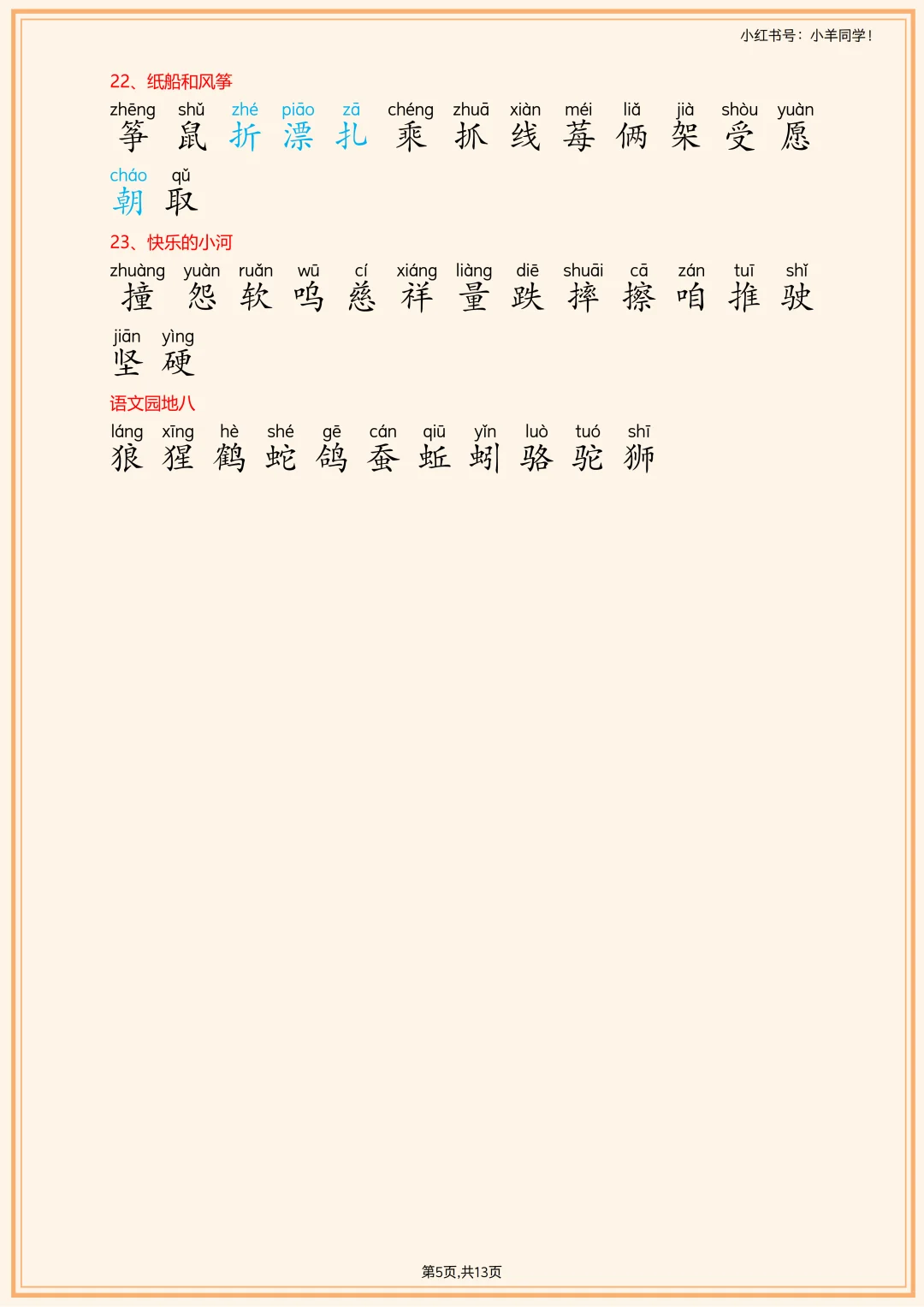 小红书号：小羊同学！

22、纸船和风筝

zhēng shǔ zhé piāo zā chéng zhuā xiàn méi liǎ jià shòu yuàn
筝 鼠 折 漂 扎 乘 抓 线 莓 俩 架 受 愿

cháo qǔ
朝 取

23、快乐的小河

zhuàng yuàn ruǎn wū cí xiáng liàng diē shuāi cā zán tuī shǐ
撞 怨 软 呜 慈 祥 量 跌 摔 擦 咱 推 驶

jiān yìng
坚 硬

语文园地八

láng xīng hè shé gē cán qiū yǐn luò tuó shī
狼 猩 鹤 蛇 鸽 蚕 蚯 蚓 骆 驼 狮

第5页,共13页